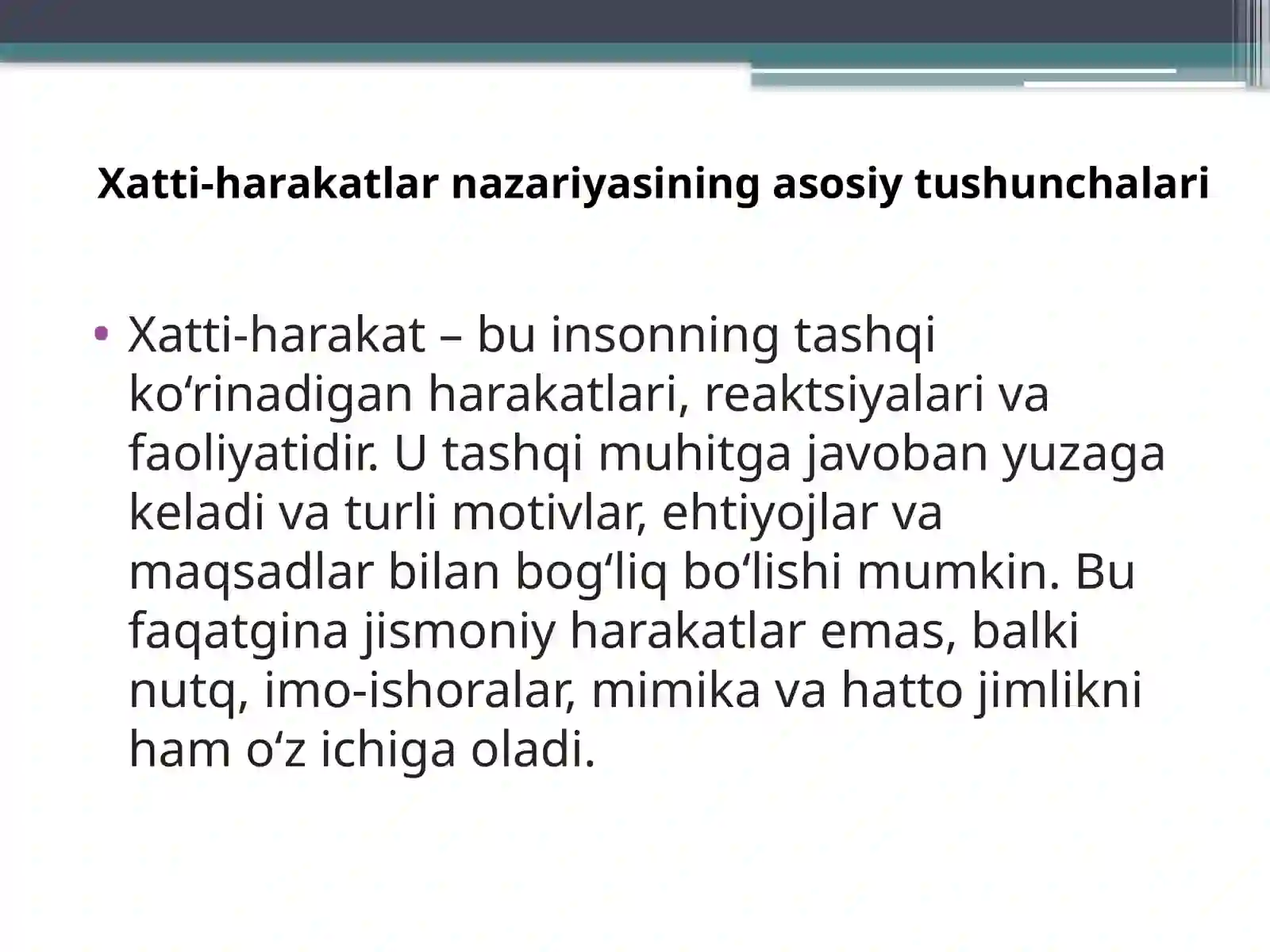 Xatti-harakatlar nazariyasining asosiy tushunchalari

• Xatti-harakat – bu insonning tashqi ko'rinadigan harakatlari, reaktsiyalari va faoliyatidir. U tashqi muhitga javoban yuzaga keladi va turli motivlar, ehtiyojlar va maqsadlar bilan bog'liq bo'lishi mumkin. Bu faqatgina jismoniy harakatlar emas, balki nutq, imo-ishoralar, mimika va hatto jimlikni ham o'z ichiga oladi.